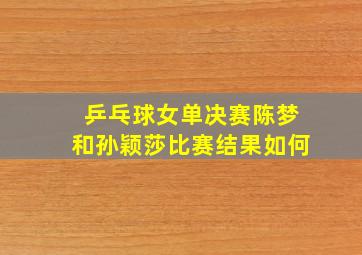 乒乓球女单决赛陈梦和孙颖莎比赛结果如何